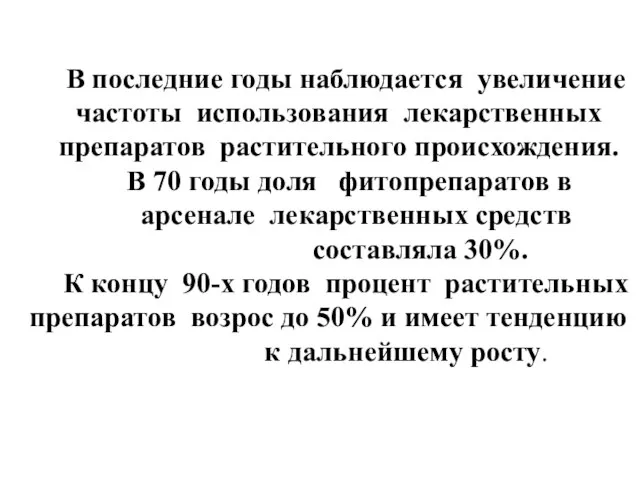 В последние годы наблюдается увеличение частоты использования лекарственных препаратов растительного происхождения.

В 70 годы доля фитопрепаратов в арсенале лекарственных средств составляла 30%.

К концу 90-х годов процент растительных препаратов возрос до 50% и имеет тенденцию к дальнейшему росту.